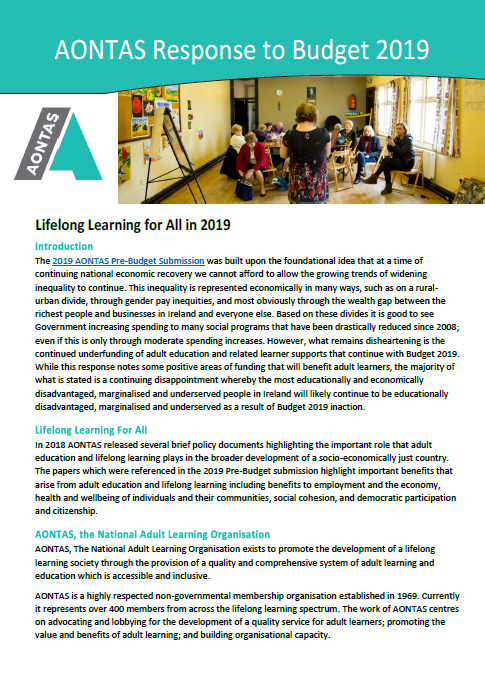 AONTAS Response to Budget 2019

AONTAS

Lifelong Learning for All in 2019

Introduction

The 2019 AONTAS Pre-Budget Submission was built upon the foundational idea that at a time of continuing national economic recovery we cannot afford to allow the growing trends of widening inequality to continue. This inequality is represented economically in many ways, such as on a rural-urban divide, through gender pay inequities, and most obviously through the wealth gap between the richest people and businesses in Ireland and everyone else. Based on these divides it is good to see Government increasing spending to many social programs that have been drastically reduced since 2008; even if this is only through moderate spending increases. However, what remains disheartening is the continued underfunding of adult education and related learner supports that continue with Budget 2019. While this response notes some positive areas of funding that will benefit adult learners, the majority of what is stated is a continuing disappointment whereby the most educationally and economically disadvantaged, marginalised and underserved people in Ireland will likely continue to be educationally disadvantaged, marginalised and underserved as a result of Budget 2019 inaction.

Lifelong Learning For All

In 2018 AONTAS released several brief policy documents highlighting the important role that adult education and lifelong learning plays in the broader development of a socio-economically just country. The papers which were referenced in the 2019 Pre-Budget submission highlight important benefits that arise from adult education and lifelong learning including benefits to employment and the economy, health and wellbeing of individuals and their communities, social cohesion, and democratic participation and citizenship.

AONTAS, the National Adult Learning Organisation

AONTAS, The National Adult Learning Organisation exists to promote the development of a lifelong learning society through the provision of a quality and comprehensive system of adult learning and education which is accessible and inclusive.

AONTAS is a highly respected non-governmental membership organisation established in 1969. Currently it represents over 400 members from across the lifelong learning spectrum. The work of AONTAS centres on advocating and lobbying for the development of a quality service for adult learners; promoting the value and benefits of adult learning; and building organisational capacity.